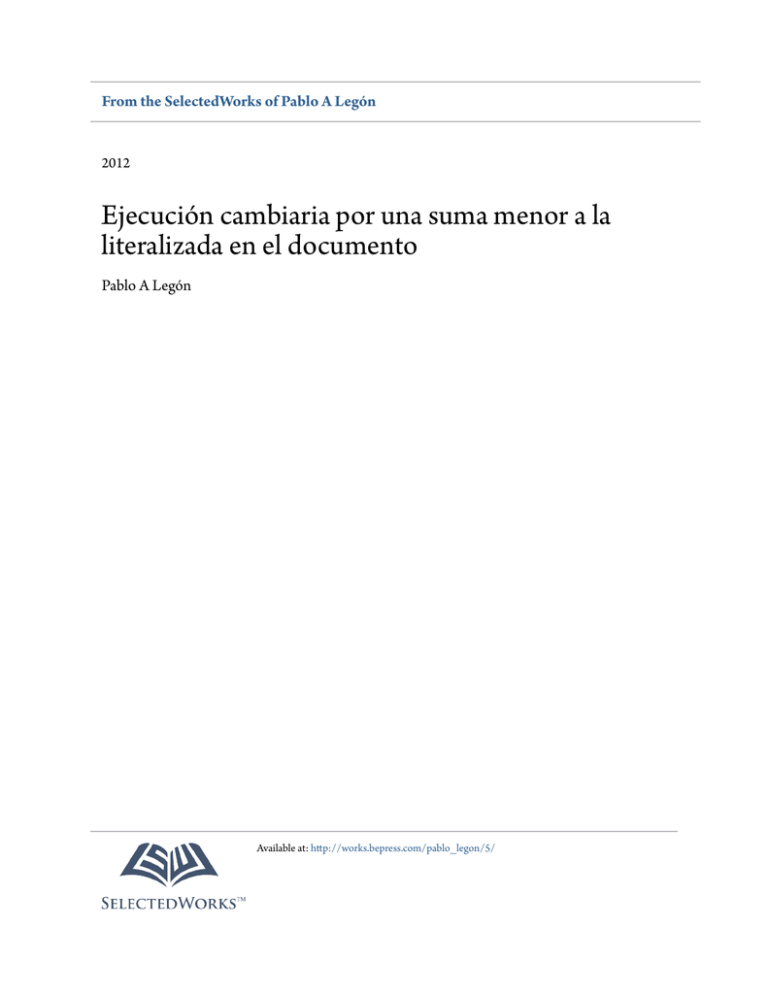 From the SelectedWorks of Pablo A Legón

2012

Ejecución cambiaria por una suma menor a la literalizada en el documento

Pablo A Legón

Available at: http://works.bepress.com/pablo_legon/5/

SELECTEDWORKS™